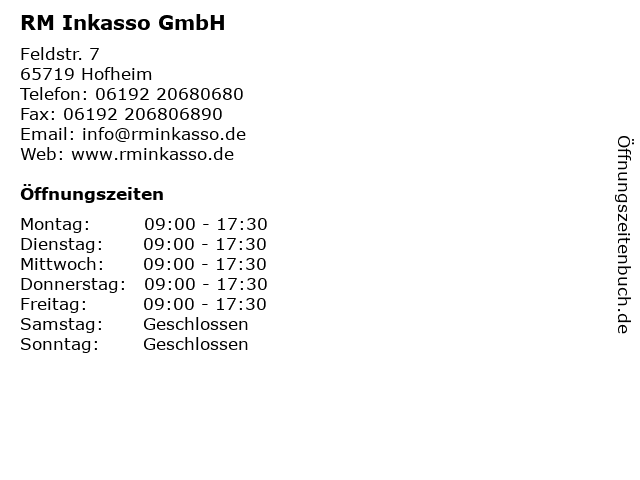 RM Inkasso GmbH

Feldstr. 7
65719 Hofheim
Telefon: 06192 20680680
Fax: 06192 206806890
Email: info@rminkasso.de
Web: www.rminkasso.de

Öffnungszeiten

Montag: 09:00 - 17:30
Dienstag: 09:00 - 17:30
Mittwoch: 09:00 - 17:30
Donnerstag: 09:00 - 17:30
Freitag: 09:00 - 17:30
Samstag: Geschlossen
Sonntag: Geschlossen

Öffnungszeitenbuch.de